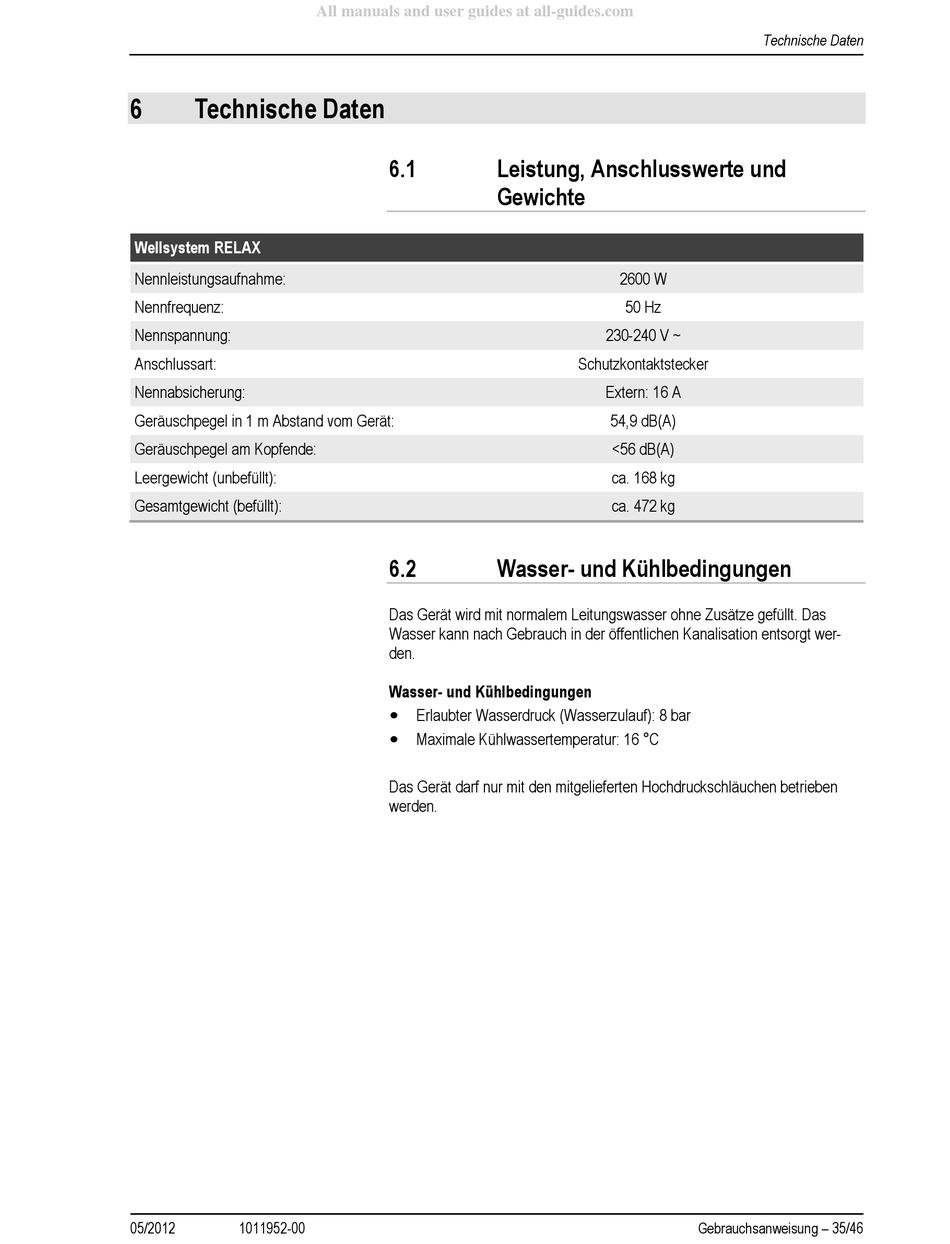 All manuals and user guides at all-guides.com

Technische Daten

6 Technische Daten

6.1 Leistung, Anschlusswerte und Gewichte

| Wellsystem RELAX | |
|---|---|
| Nennleistungsaufnahme: | 2600 W |
| Nennfrequenz: | 50 Hz |
| Nennspannung: | 230-240 V ~ |
| Anschlussart: | Schutzkontaktstecker |
| Nennabsicherung: | Extern: 16 A |
| Geräuschpegel in 1 m Abstand vom Gerät: | 54,9 dB(A) |
| Geräuschpegel am Kopfende: | <56 dB(A) |
| Leergewicht (unbefüllt): | ca. 168 kg |
| Gesamtgewicht (befüllt): | ca. 472 kg |

6.2 Wasser- und Kühlbedingungen

Das Gerät wird mit normalem Leitungswasser ohne Zusätze gefüllt. Das Wasser kann nach Gebrauch in der öffentlichen Kanalisation entsorgt werden.

Wasser- und Kühlbedingungen
• Erlaubter Wasserdruck (Wasserzulauf): 8 bar
• Maximale Kühlwassertemperatur: 16 °C

Das Gerät darf nur mit den mitgelieferten Hochdruckschläuchen betrieben werden.

05/2012 1011952-00 Gebrauchsanweisung – 35/46